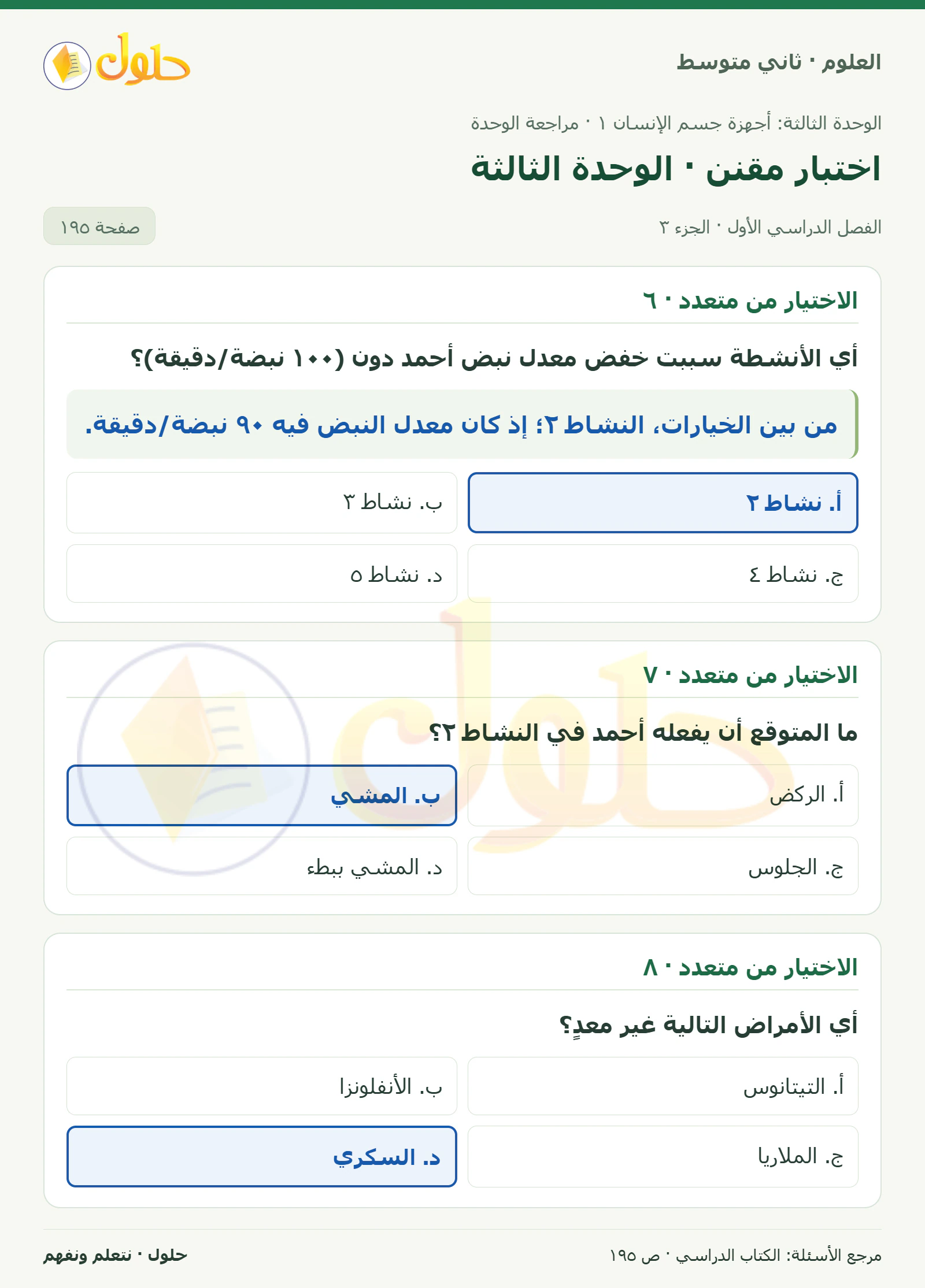 العلوم · ثاني متوسط

حلول

الوحدة الثالثة: أجهزة جسم الإنسان ١ · مراجعة الوحدة

اختبار مقنن · الوحدة الثالثة

الفصل الدراسي الأول · الجزء ٣

صفحة ١٩٥

الاختيار من متعدد · ٦

أي الأنشطة سببت خفض معدل نبض أحمد دون (١٠٠ نبضة/دقيقة)؟

من بين الخيارات، النشاط ٢؛ إذ كان معدل النبض فيه ٩٠ نبضة/دقيقة.

أ. نشاط ٢

ب. نشاط ٣

ج. نشاط ٤

د. نشاط ٥

الاختيار من متعدد · ٧

ما المتوقع أن يفعله أحمد في النشاط ٢؟

أ. الركض

ب. المشي

ج. الجلوس

د. المشي ببطء

الاختيار من متعدد · ٨

أي الأمراض التالية غير معدٍ؟

أ. التيتانوس

ب. الأنفلونزا

ج. الملاريا

د. السكري

مرجع الأسئلة: الكتاب الدراسي · ص ١٩٥

حلول · نتعلم ونفهم